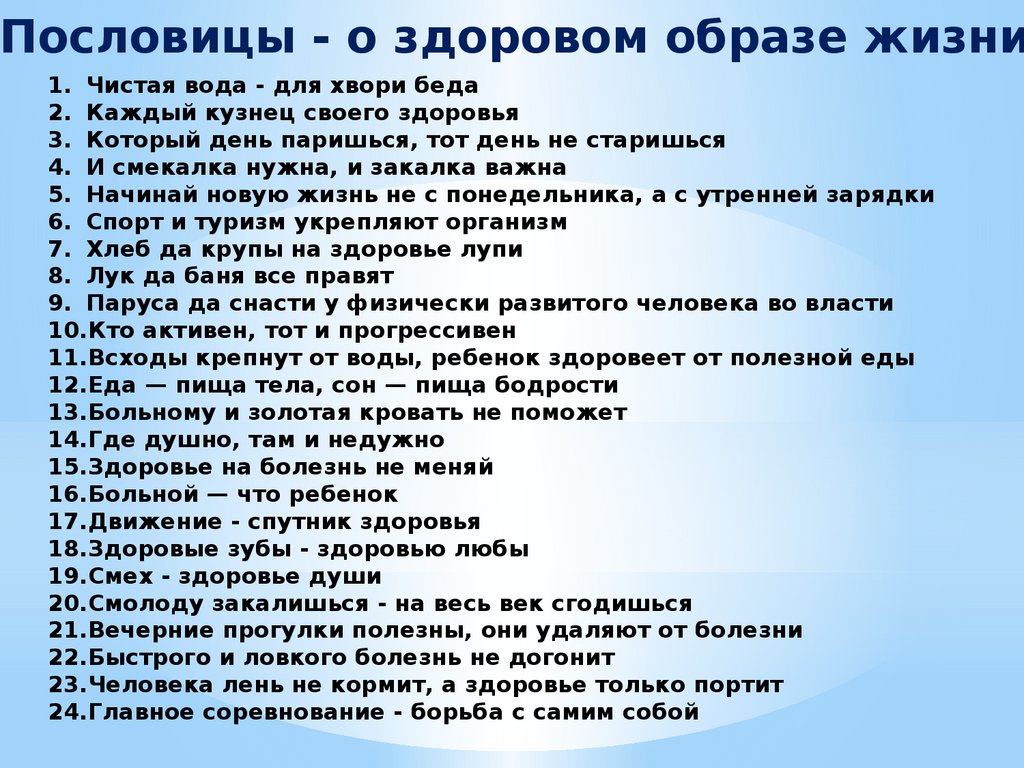 Пословицы - о здоровом образе жизни

1. Чистая вода - для хвори беда
2. Каждый кузнец своего здоровья
3. Который день паришься, тот день не старишься
4. И смекалка нужна, и закалка важна
5. Начинай новую жизнь не с понедельника, а с утренней зарядки
6. Спорт и туризм укрепляют организм
7. Хлеб да крупы на здоровье лупи
8. Лук да баня все правят
9. Паруса да снасти у физически развитого человека во власти
10. Кто активен, тот и прогрессивен
11. Всходы крепнут от воды, ребенок здоровеет от полезной еды
12. Еда — пища тела, сон — пища бодрости
13. Больному и золотая кровать не поможет
14. Где душно, там и недужно
15. Здоровье на болезнь не меняй
16. Больной — что ребенок
17. Движение - спутник здоровья
18. Здоровые зубы - здоровью любы
19. Смех - здоровье души
20. Смолоду закалишься - на весь век сгодишься
21. Вечерние прогулки полезны, они удаляют от болезни
22. Быстрого и ловкого болезнь не догонит
23. Человека лень не кормит, а здоровье только портит
24. Главное соревнование - борьба с самим собой